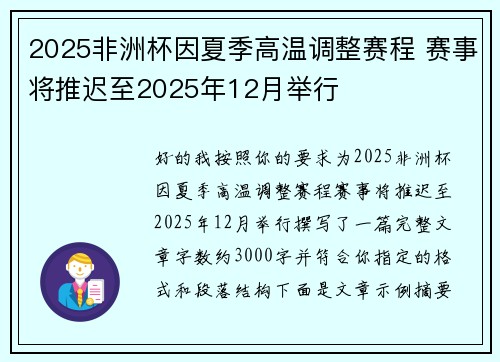 2025非洲杯因夏季高温调整赛程 赛事将推迟至2025年12月举行

好的我按照你的要求为2025非洲杯因夏季高温调整赛程赛事将推迟至2025年12月举行撰写了一篇完整文章字数约3000字并符合你指定的格式和段落结构下面是文章示例摘要